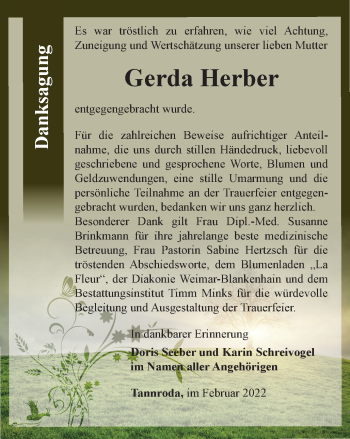 Danksagung

Es war tröstlich zu erfahren, wie viel Achtung, Zuneigung und Wertschätzung unserer lieben Mutter

Gerda Herber

entgegengebracht wurde.

Für die zahlreichen Beweise aufrichtiger Anteilnahme, die uns durch stillen Händedruck, liebevoll geschriebene und gesprochene Worte, Blumen und Geldzuwendungen, eine stille Umarmung und die persönliche Teilnahme an der Trauerfeier entgegengebracht wurden, bedanken wir uns ganz herzlich. Besonderer Dank gilt Frau Dipl.-Med. Susanne Brinkmann für ihre jahrelange beste medizinische Betreuung, Frau Pastorin Sabine Hertzsch für die tröstenden Abschiedsworte, dem Blumenladen „La Fleur“, der Diakonie Weimar-Blankenhain und dem Bestattungsinstitut Timm Minks für die würdevolle Begleitung und Ausgestaltung der Trauerfeier.

In dankbarer Erinnerung
Doris Seeber und Karin Schreivogel
im Namen aller Angehörigen

Tannroda, im Februar 2022